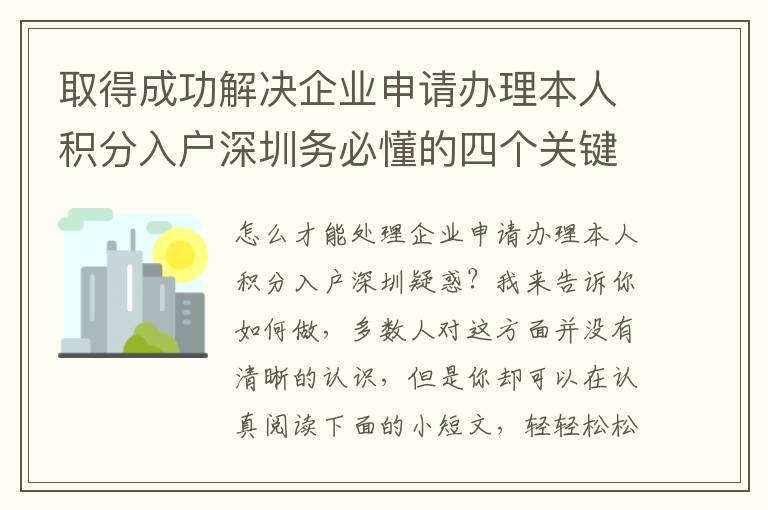 取得成功解决企业申请办理本人积分入户深圳务必懂的四个关键

怎么才能处理企业申请办理本人积分入户深圳疑惑？我来告诉你如何做，多数人对这方面并没有清晰的认识，但是你却可以在认真阅读下面的小短文，轻轻松松